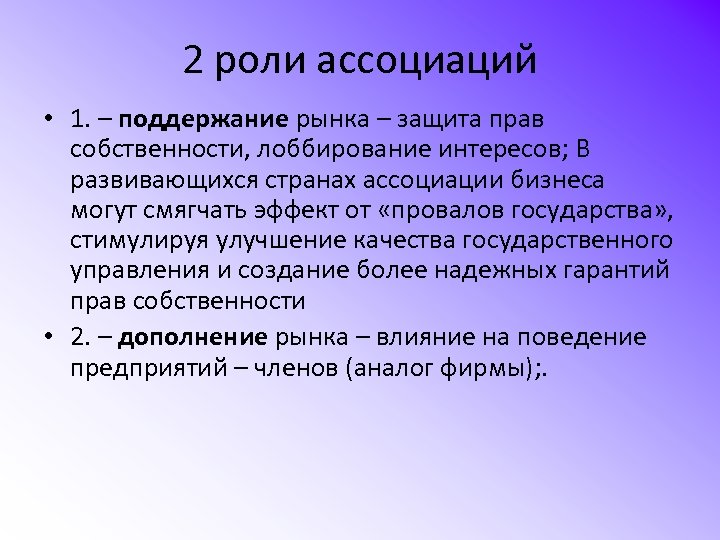 2 роли ассоциаций

• 1. – поддержание рынка – защита прав собственности, лоббирование интересов; В развивающихся странах ассоциации бизнеса могут смягчать эффект от «провалов государства», стимулируя улучшение качества государственного управления и создание более надежных гарантий прав собственности

• 2. – дополнение рынка – влияние на поведение предприятий – членов (аналог фирмы);.